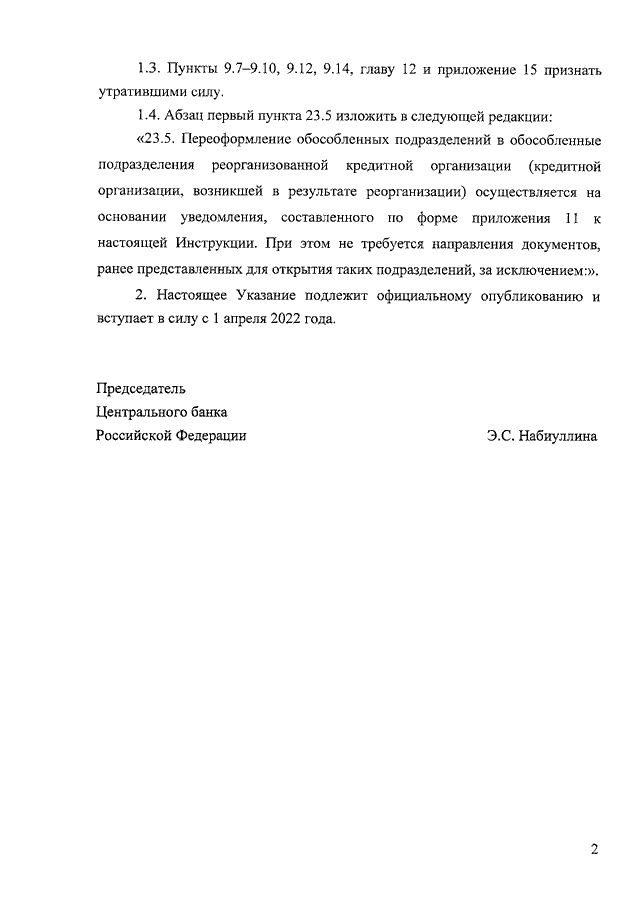 1.3. Пункты 9.7–9.10, 9.12, 9.14, главу 12 и приложение 15 признать утратившими силу.

1.4. Абзац первый пункта 23.5 изложить в следующей редакции:

«23.5. Переоформление обособленных подразделений в обособленные подразделения реорганизованной кредитной организации (кредитной организации, возникшей в результате реорганизации) осуществляется на основании уведомления, составленного по форме приложения 11 к настоящей Инструкции. При этом не требуется направления документов, ранее представленных для открытия таких подразделений, за исключением:».

2. Настоящее Указание подлежит официальному опубликованию и вступает в силу с 1 апреля 2022 года.

Председатель
Центрального банка
Российской Федерации

Э.С. Набиуллина

2